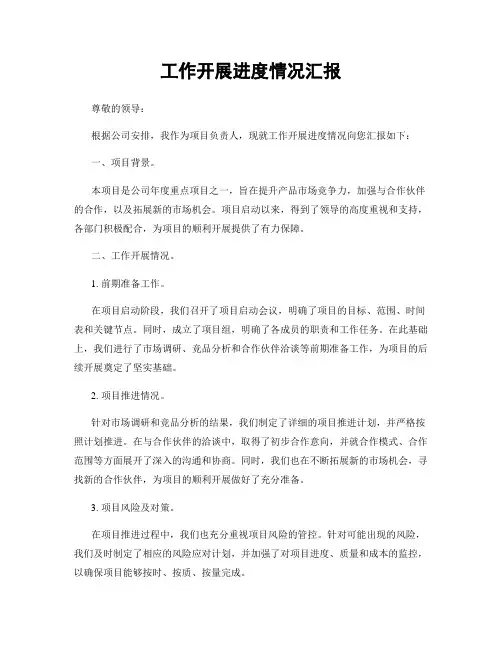 工作开展进度情况汇报

尊敬的领导：

根据公司安排，我作为项目负责人，现就工作开展进度情况向您汇报如下：

一、项目背景。

本项目是公司年度重点项目之一，旨在提升产品市场竞争力，加强与合作伙伴的合作，以及拓展新的市场机会。项目启动以来，得到了领导的高度重视和支持，各部门积极配合，为项目的顺利开展提供了有力保障。

二、工作开展情况。

1. 前期准备工作。

在项目启动阶段，我们召开了项目启动会议，明确了项目的目标、范围、时间表和关键节点。同时，成立了项目组，明确了各成员的职责和工作任务。在此基础上，我们进行了市场调研、竞品分析和合作伙伴洽谈等前期准备工作，为项目的后续开展奠定了坚实基础。

2. 项目推进情况。

针对市场调研和竞品分析的结果，我们制定了详细的项目推进计划，并严格按照计划推进。在与合作伙伴的洽谈中，取得了初步合作意向，并就合作模式、合作范围等方面展开了深入的沟通和协商。同时，我们也在不断拓展新的市场机会，寻找新的合作伙伴，为项目的顺利开展做好了充分准备。

3. 项目风险及对策。

在项目推进过程中，我们也充分重视项目风险的管控。针对可能出现的风险，我们及时制定了相应的风险应对计划，并加强了对项目进度、质量和成本的监控，以确保项目能够按时、按质、按量完成。